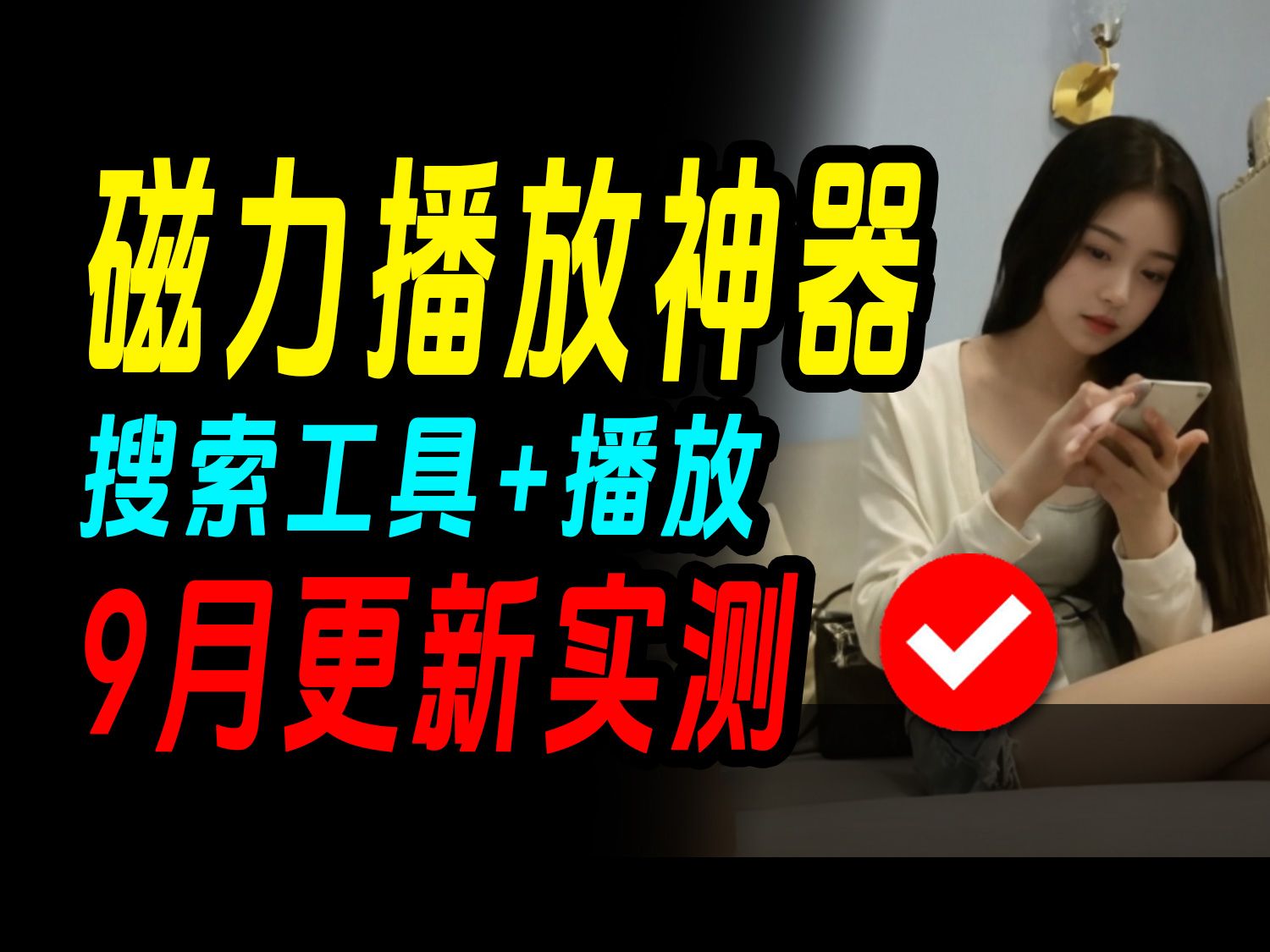 磁力播放神器
搜索工具+播放
9月更新实测